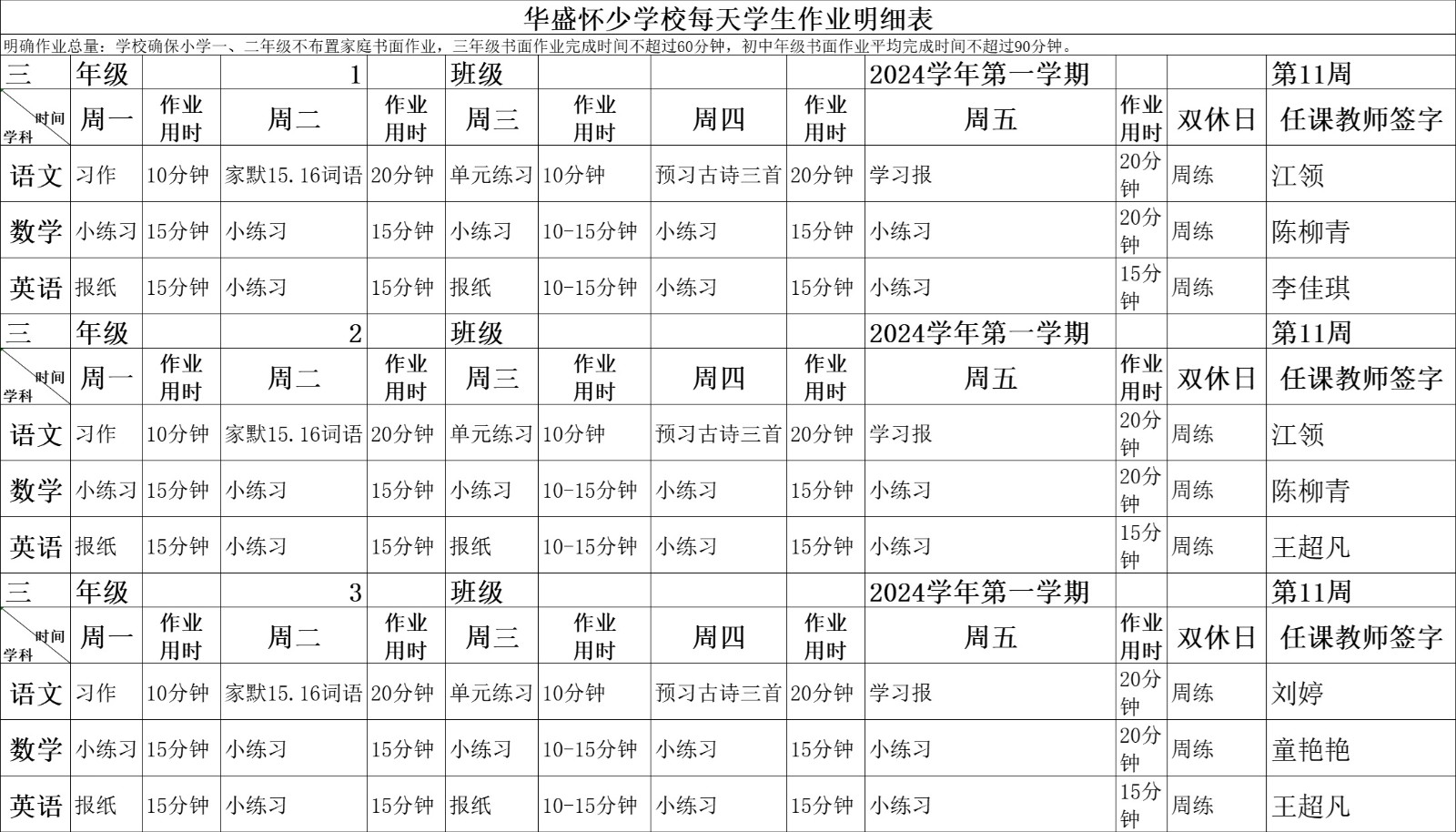 华盛怀少学校每天学生作业明细表

明确作业总量：学校确保小学一、二年级不布置家庭书面作业，三年级书面作业完成时间不超过60分钟，初中年级书面作业平均完成时间不超过90分钟。

| 三 | 年级 | | 1 | | 班级 | | | | 2024学年第一学期 | | | 第11周 |
|---|---|---|---|---|---|---|---|---|---|---|---|---|
| 时间 学科 | 周一 | 作业用时 | 周二 | 作业用时 | 周三 | 作业用时 | 周四 | 作业用时 | 周五 | 作业用时 | 双休日 | 任课教师签字 |
| 语文 | 习作 | 10分钟 | 家默15.16词语 | 20分钟 | 单元练习 | 10分钟 | 预习古诗三首 | 20分钟 | 学习报 | 20分钟 | 周练 | 江领 |
| 数学 | 小练习 | 15分钟 | 小练习 | 15分钟 | 小练习 | 10-15分钟 | 小练习 | 15分钟 | 小练习 | 20分钟 | 周练 | 陈柳青 |
| 英语 | 报纸 | 15分钟 | 小练习 | 15分钟 | 报纸 | 10-15分钟 | 小练习 | 15分钟 | 小练习 | 15分钟 | 周练 | 李佳琪 |
| 三 | 年级 | | 2 | | 班级 | | | | 2024学年第一学期 | | | 第11周 |
| 时间 学科 | 周一 | 作业用时 | 周二 | 作业用时 | 周三 | 作业用时 | 周四 | 作业用时 | 周五 | 作业用时 | 双休日 | 任课教师签字 |
| 语文 | 习作 | 10分钟 | 家默15.16词语 | 20分钟 | 单元练习 | 10分钟 | 预习古诗三首 | 20分钟 | 学习报 | 20分钟 | 周练 | 江领 |
| 数学 | 小练习 | 15分钟 | 小练习 | 15分钟 | 小练习 | 10-15分钟 | 小练习 | 15分钟 | 小练习 | 20分钟 | 周练 | 陈柳青 |
| 英语 | 报纸 | 15分钟 | 小练习 | 15分钟 | 报纸 | 10-15分钟 | 小练习 | 15分钟 | 小练习 | 15分钟 | 周练 | 王超凡 |
| 三 | 年级 | | 3 | | 班级 | | | | 2024学年第一学期 | | | 第11周 |
| 时间 学科 | 周一 | 作业用时 | 周二 | 作业用时 | 周三 | 作业用时 | 周四 | 作业用时 | 周五 | 作业用时 | 双休日 | 任课教师签字 |
| 语文 | 习作 | 10分钟 | 家默15.16词语 | 20分钟 | 单元练习 | 10分钟 | 预习古诗三首 | 20分钟 | 学习报 | 20分钟 | 周练 | 刘婷 |
| 数学 | 小练习 | 15分钟 | 小练习 | 15分钟 | 小练习 | 10-15分钟 | 小练习 | 15分钟 | 小练习 | 20分钟 | 周练 | 童艳艳 |
| 英语 | 报纸 | 15分钟 | 小练习 | 15分钟 | 报纸 | 10-15分钟 | 小练习 | 15分钟 | 小练习 | 15分钟 | 周练 | 王超凡 |